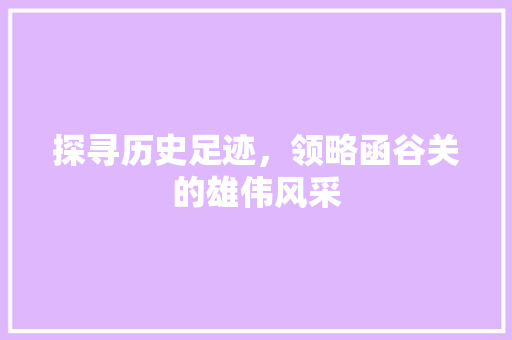 探寻历史足迹，领略函谷关的雄伟风采